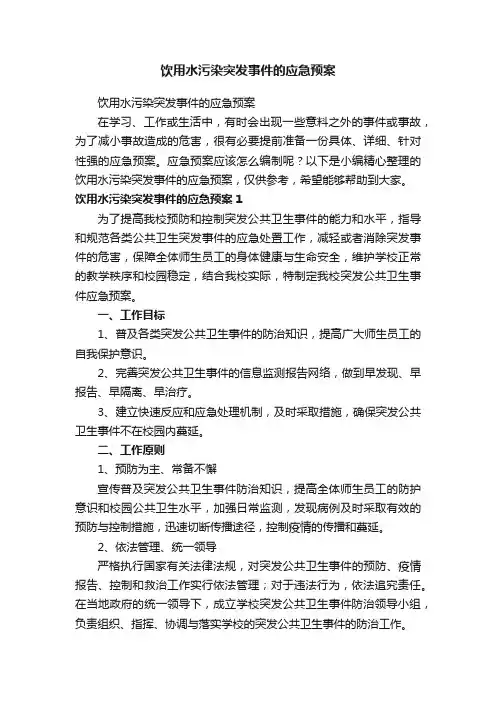 饮用水污染突发事件的应急预案

饮用水污染突发事件的应急预案

在学习、工作或生活中，有时会出现一些意料之外的事件或事故，为了减小事故造成的危害，很有必要提前准备一份具体、详细、针对性强的应急预案。应急预案应该怎么编制呢？以下是小编精心整理的饮用水污染突发事件的应急预案，仅供参考，希望能够帮助到大家。

饮用水污染突发事件的应急预案 1

为了提高我校预防和控制突发公共卫生事件的能力和水平，指导和规范各类公共卫生突发事件的应急处置工作，减轻或者消除突发事件的危害，保障全体师生员工的身体健康与生命安全，维护学校正常的教学秩序和校园稳定，结合我校实际，特制定我校突发公共卫生事件应急预案。

一、工作目标

1、普及各类突发公共卫生事件的防治知识，提高广大师生员工的自我保护意识。

2、完善突发公共卫生事件的信息监测报告网络，做到早发现、早报告、早隔离、早治疗。

3、建立快速反应和应急处理机制，及时采取措施，确保突发公共卫生事件不在校园内蔓延。

二、工作原则

1、预防为主、常备不懈

宣传普及突发公共卫生事件防治知识，提高全体师生员工的防护意识和校园公共卫生水平，加强日常监测，发现病例及时采取有效的预防与控制措施，迅速切断传播途径，控制疫情的传播和蔓延。

2、依法管理、统一领导

严格执行国家有关法律法规，对突发公共卫生事件的预防、疫情报告、控制和救治工作实行依法管理；对于违法行为，依法追究责任。在当地政府的统一领导下，成立学校突发公共卫生事件防治领导小组，负责组织、指挥、协调与落实学校的突发公共卫生事件的防治工作。